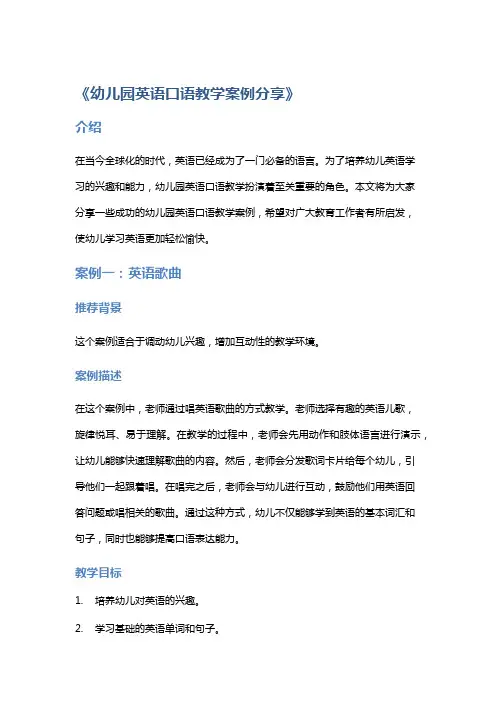 《幼儿园英语口语教学案例分享》

介绍

在当今全球化的时代，英语已经成为了一门必备的语言。为了培养幼儿英语学习的兴趣和能力，幼儿园英语口语教学扮演着至关重要的角色。本文将为大家分享一些成功的幼儿园英语口语教学案例，希望对广大教育工作者有所启发，使幼儿学习英语更加轻松愉快。

案例一：英语歌曲

推荐背景

这个案例适合于调动幼儿兴趣，增加互动性的教学环境。

案例描述

在这个案例中，老师通过唱英语歌曲的方式教学。老师选择有趣的英语儿歌，旋律悦耳、易于理解。在教学的过程中，老师会先用动作和肢体语言进行演示，让幼儿能够快速理解歌曲的内容。然后，老师会分发歌词卡片给每个幼儿，引导他们一起跟着唱。在唱完之后，老师会与幼儿进行互动，鼓励他们用英语回答问题或唱相关的歌曲。通过这种方式，幼儿不仅能够学到英语的基本词汇和句子，同时也能够提高口语表达能力。

教学目标

1. 培养幼儿对英语的兴趣。

2. 学习基础的英语单词和句子。